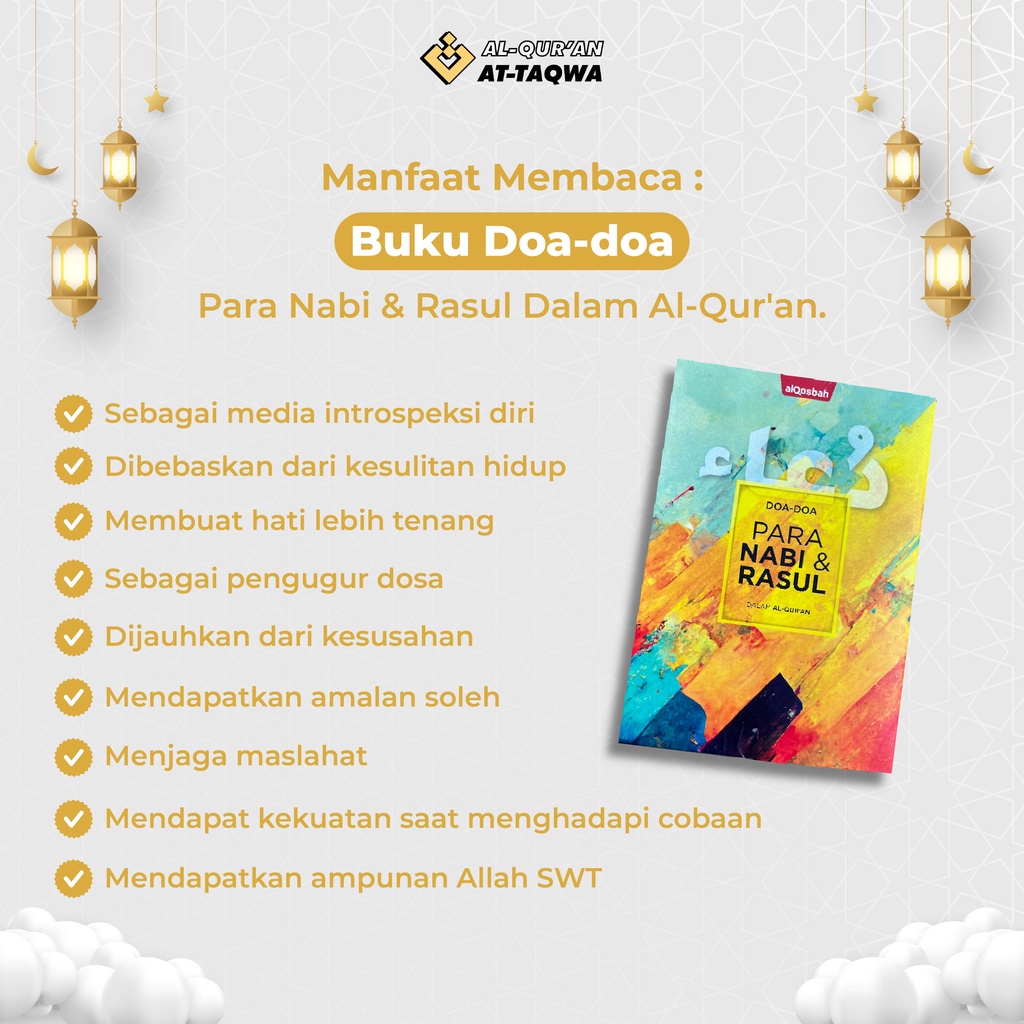 AL-QUR'AN
AT-TAQWA

Manfaat Membaca :
Buku Doa-doa
Para Nabi & Rasul Dalam Al-Qur'an.

Sebagai media introspeksi diri
Dibebaskan dari kesulitan hidup
Membuat hati lebih tenang
Sebagai pengugur dosa
Dijauhkan dari kesusahan
Mendapatkan amalan soleh
Menjaga maslahat
Mendapat kekuatan saat menghadapi cobaan
Mendapatkan ampunan Allah SWT

alQosbah
دعاء
DOA-DOA
PARA
NABI &
RASUL
DALAM AL-QUR'AN